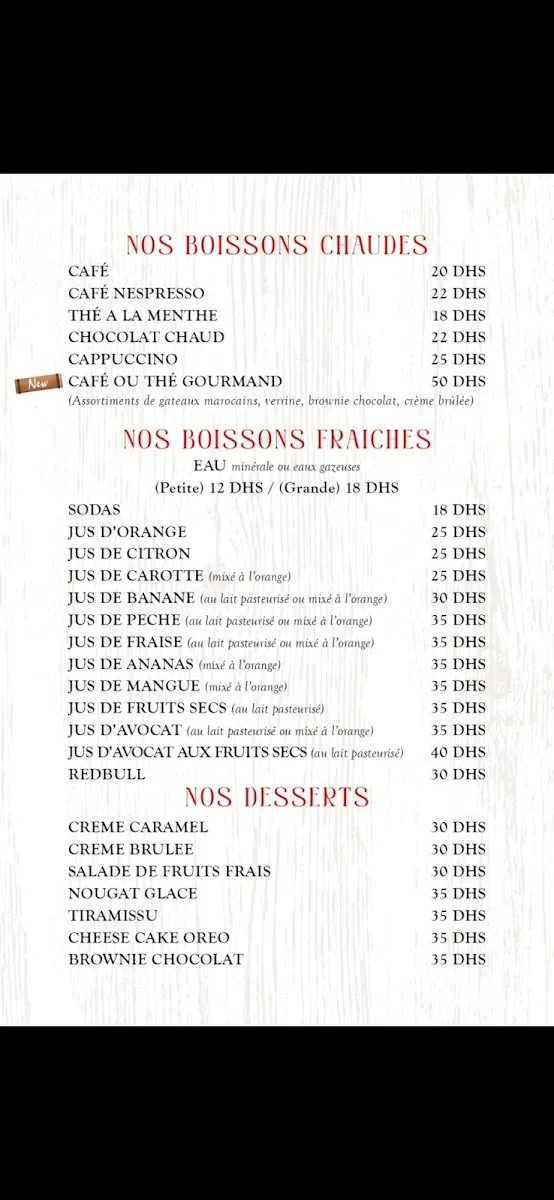 NOS BOISSONS CHAUDES

CAFÉ 20 DHS
CAFÉ NESPRESSO 22 DHS
THÉ A LA MENTHE 18 DHS
CHOCOLAT CHAUD 22 DHS
CAPPUCCINO 25 DHS
New CAFÉ OU THÉ GOURMAND 50 DHS
(Assortiments de gateaux marocains, verrine, brownie chocolat, crème brûlée)

NOS BOISSONS FRAICHES

EAU minérale ou eaux gazeuses
(Petite) 12 DHS / (Grande) 18 DHS

SODAS 18 DHS
JUS D'ORANGE 25 DHS
JUS DE CITRON 25 DHS
JUS DE CAROTTE (mixé à l'orange) 25 DHS
JUS DE BANANE (au lait pasteurisé ou mixé à l'orange) 30 DHS
JUS DE PECHE (au lait pasteurisé ou mixé à l'orange) 35 DHS
JUS DE FRAISE (au lait pasteurisé ou mixé à l'orange) 35 DHS
JUS DE ANANAS (mixé à l'orange) 35 DHS
JUS DE MANGUE (mixé à l'orange) 35 DHS
JUS DE FRUITS SECS (au lait pasteurisé) 35 DHS
JUS D'AVOCAT (au lait pasteurisé ou mixé à l'orange) 35 DHS
JUS D'AVOCAT AUX FRUITS SECS (au lait pasteurisé) 40 DHS
REDBULL 30 DHS

NOS DESSERTS

CREME CARAMEL 30 DHS
CREME BRULEE 30 DHS
SALADE DE FRUITS FRAIS 30 DHS
NOUGAT GLACE 35 DHS
TIRAMISSU 35 DHS
CHEESE CAKE OREO 35 DHS
BROWNIE CHOCOLAT 35 DHS